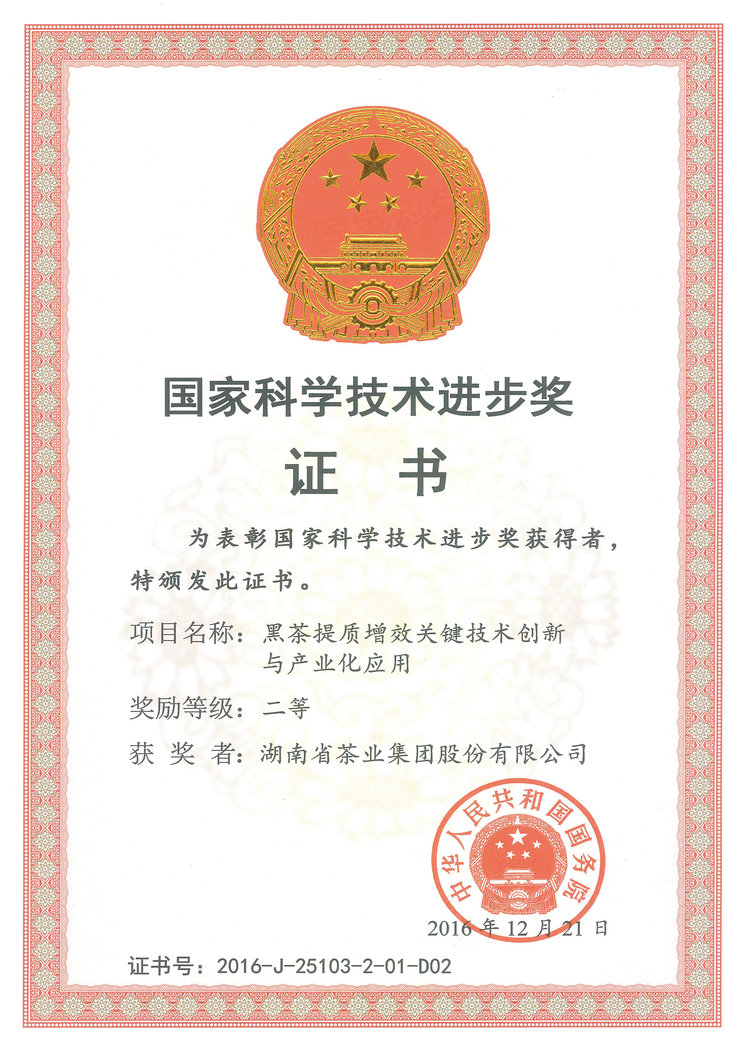 国家科学技术进步奖

证 书

为表彰国家科学技术进步奖获得者，特颁发此证书。

项目名称：黑茶提质增效关键技术创新与产业化应用

奖励等级：二等

获 奖 者：湖南省茶业集团股份有限公司

中华人民共和国国务院

2016 年 12 月 21 日

证书号：2016-J-25103-2-01-D02